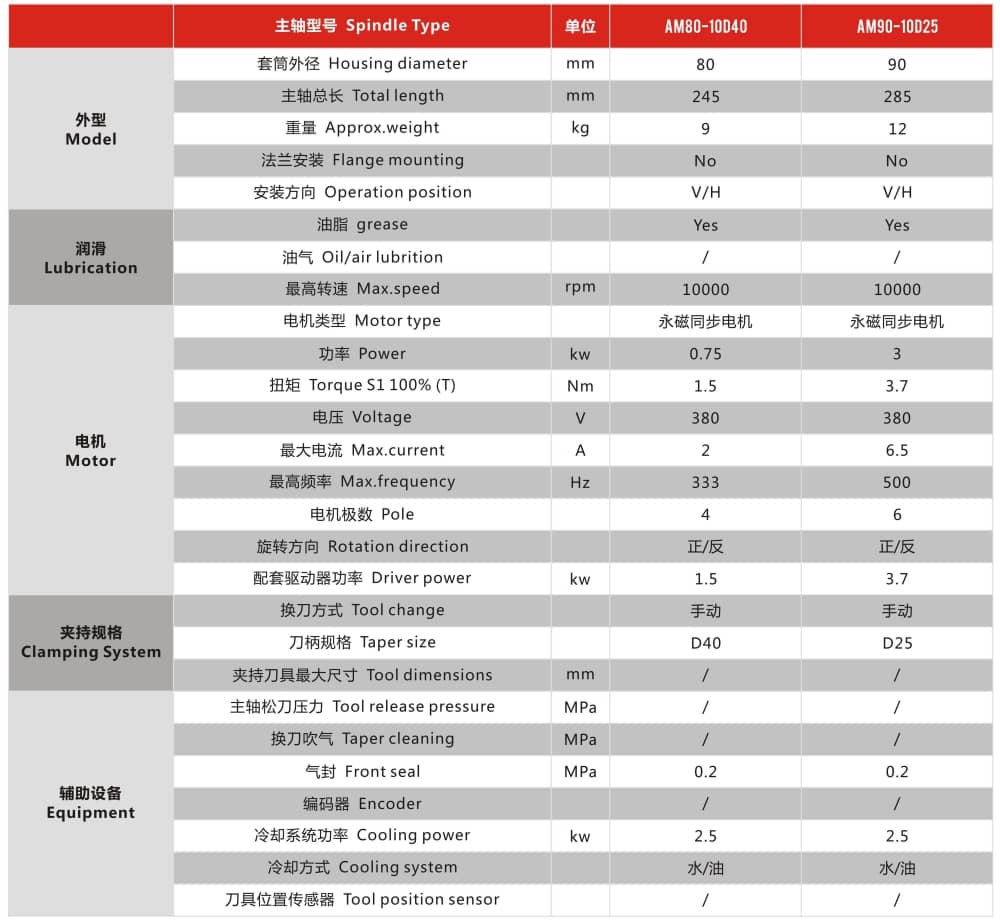 |  | 主轴型号 Spindle Type | 单位 | AM80-10D40 | AM90-10D25 |
|---|---|---|---|---|
| 外型 Model | 套筒外径 Housing diameter | mm | 80 | 90 |
|  | 主轴总长 Total length | mm | 245 | 285 |
|  | 重量 Approx.weight | kg | 9 | 12 |
|  | 法兰安装 Flange mounting |  | No | No |
|  | 安装方向 Operation position |  | V/H | V/H |
| 润滑 Lubrication | 油脂 grease |  | Yes | Yes |
|  | 油气 Oil/air lubrition |  | / | / |
|  | 最高转速 Max.speed | rpm | 10000 | 10000 |
| 电机 Motor | 电机类型 Motor type |  | 永磁同步电机 | 永磁同步电机 |
|  | 功率 Power | kw | 0.75 | 3 |
|  | 扭矩 Torque S1 100% (T) | Nm | 1.5 | 3.7 |
|  | 电压 Voltage | V | 380 | 380 |
|  | 最大电流 Max.current | A | 2 | 6.5 |
|  | 最高频率 Max.frequency | Hz | 333 | 500 |
|  | 电机极数 Pole |  | 4 | 6 |
|  | 旋转方向 Rotation direction |  | 正/反 | 正/反 |
|  | 配套驱动器功率 Driver power | kw | 1.5 | 3.7 |
| 夹持规格 Clamping System | 换刀方式 Tool change |  | 手动 | 手动 |
|  | 刀柄规格 Taper size |  | D40 | D25 |
|  | 夹持刀具最大尺寸 Tool dimensions | mm | / | / |
| 辅助设备 Equipment | 主轴松刀压力 Tool release pressure | MPa | / | / |
|  | 换刀吹气 Taper cleaning | MPa | / | / |
|  | 气封 Front seal | MPa | 0.2 | 0.2 |
|  | 编码器 Encoder |  | / | / |
|  | 冷却系统功率 Cooling power | kw | 2.5 | 2.5 |
|  | 冷却方式 Cooling system |  | 水/油 | 水/油 |
|  | 刀具位置传感器 Tool position sensor |  | / | / |